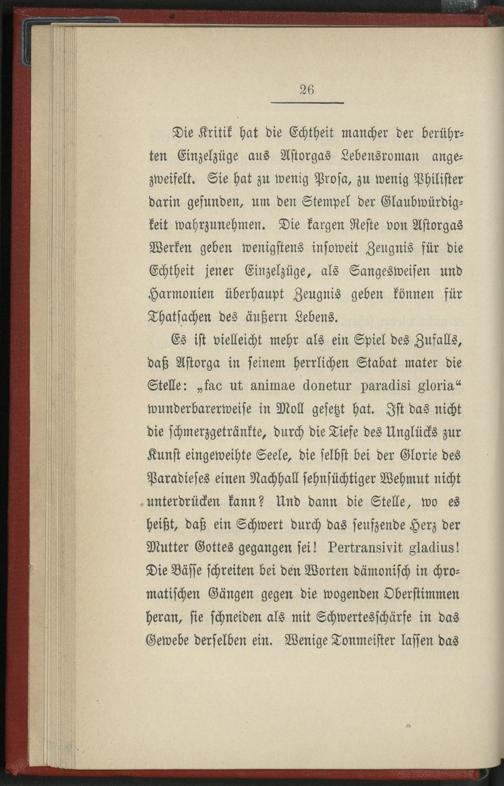 26

Die Kritik hat die Echtheit mancher der berührten Einzelzüge aus Astorgas Lebensroman angezweifelt. Sie hat zu wenig Prosa, zu wenig Philister darin gefunden, um den Stempel der Glaubwürdigkeit wahrzunehmen. Die kargen Reste von Astorgas Werken geben wenigstens insoweit Zeugnis für die Echtheit jener Einzelzüge, als Sangesweisen und Harmonien überhaupt Zeugnis geben können für Thatsachen des äußern Lebens.

Es ist vielleicht mehr als ein Spiel des Zufalls, daß Astorga in seinem herrlichen Stabat mater die Stelle: „fac ut animae donetur paradisi gloria“ wunderbarerweise in Moll gesetzt hat. Ist das nicht die schmerzgetränkte, durch die Tiefe des Unglücks zur Kunst eingeweihte Seele, die selbst bei der Glorie des Paradieses einen Nachhall sehnsüchtiger Wehmut nicht unterdrücken kann? Und dann die Stelle, wo es heißt, daß ein Schwert durch das seufzende Herz der Mutter Gottes gegangen sei! Pertransivit gladius! Die Bässe schreiten bei den Worten dämonisch in chromatischen Gängen gegen die wogenden Oberstimmen heran, sie schneiden als mit Schwertesschärfe in das Gewebe derselben ein. Wenige Tonmeister lassen das